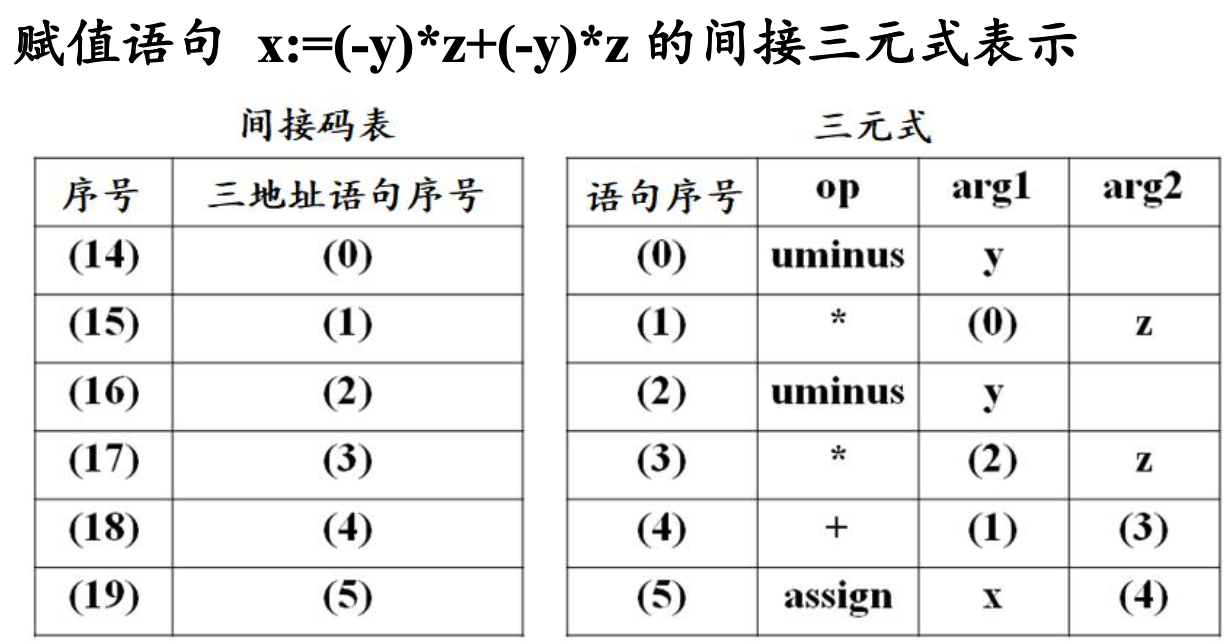 赋值语句 x:=(-y)*z+(-y)*z 的间接三元式表示

间接码表

| 序号 | 三地址语句序号 |
|---|---|
| (14) | (0) |
| (15) | (1) |
| (16) | (2) |
| (17) | (3) |
| (18) | (4) |
| (19) | (5) |

三元式

| 语句序号 | op | arg1 | arg2 |
|---|---|---|---|
| (0) | uminus | y | |
| (1) | * | (0) | z |
| (2) | uminus | y | |
| (3) | * | (2) | z |
| (4) | + | (1) | (3) |
| (5) | assign | x | (4) |